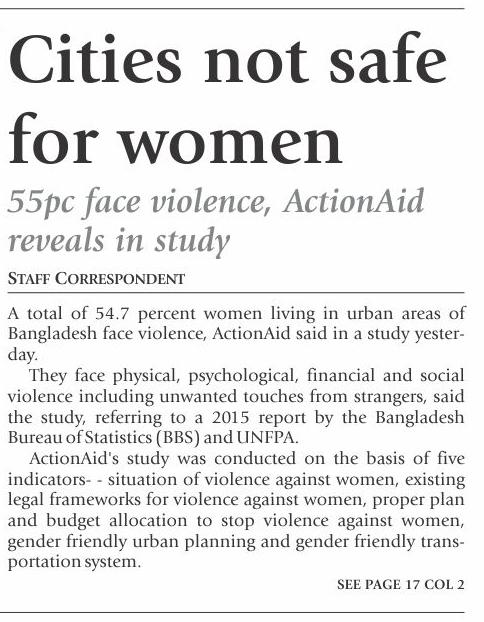 Cities not safe for women

55pc face violence, ActionAid reveals in study

STAFF CORRESPONDENT

A total of 54.7 percent women living in urban areas of Bangladesh face violence, ActionAid said in a study yesterday.

They face physical, psychological, financial and social violence including unwanted touches from strangers, said the study, referring to a 2015 report by the Bangladesh Bureau of Statistics (BBS) and UNFPA.

ActionAid's study was conducted on the basis of five indicators- - situation of violence against women, existing legal frameworks for violence against women, proper plan and budget allocation to stop violence against women, gender friendly urban planning and gender friendly transportation system.

SEE PAGE 17 COL 2